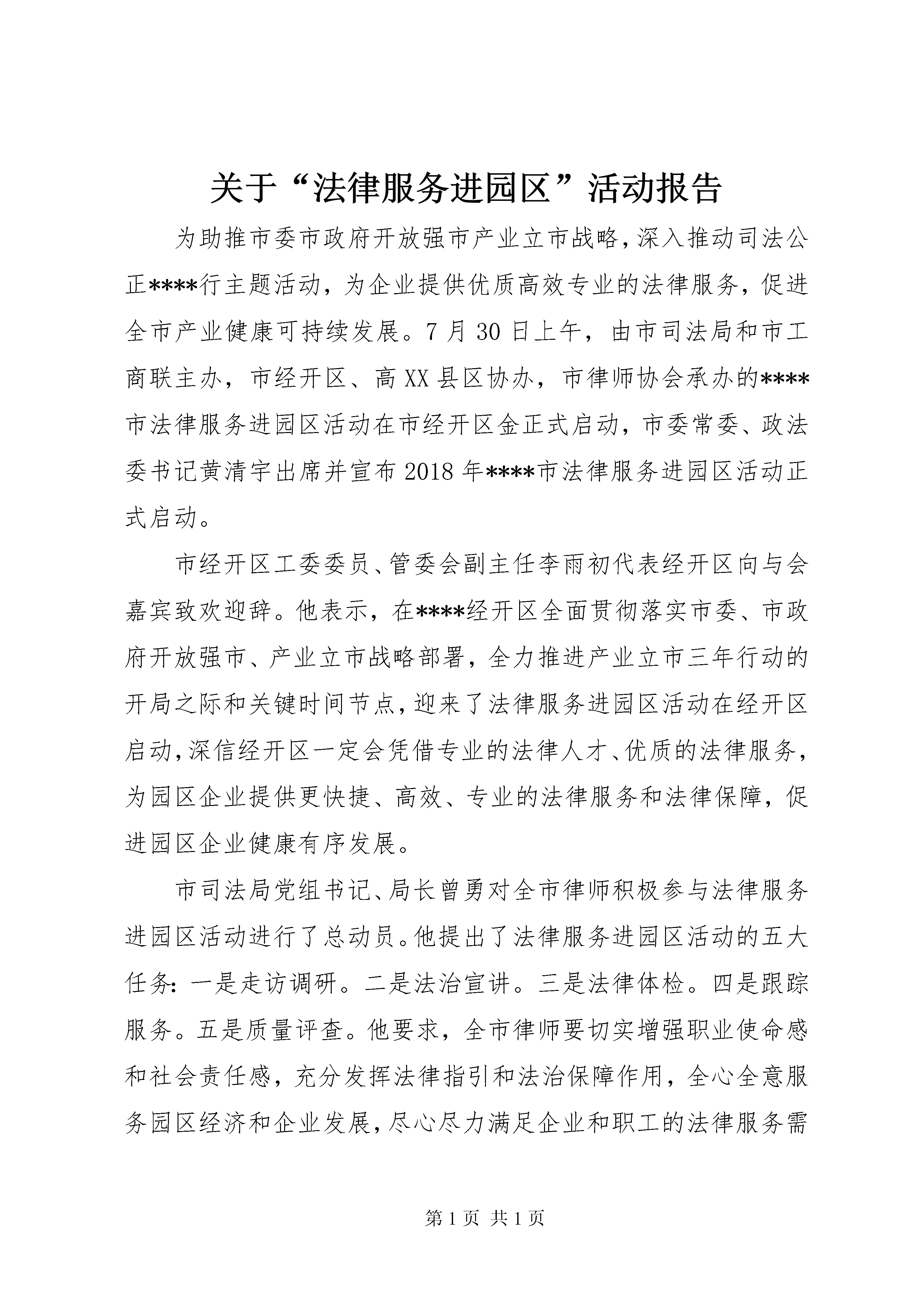 关于“法律服务进园区”活动报告

为助推市委市政府开放强市产业立市战略，深入推动司法公正****行主题活动，为企业提供优质高效专业的法律服务，促进全市产业健康可持续发展。7月30日上午，由市司法局和市工商联主办，市经开区、高XX县区协办，市律师协会承办的****市法律服务进园区活动在市经开区金正式启动，市委常委、政法委书记黄清宇出席并宣布2018年****市法律服务进园区活动正式启动。

市经开区工委委员、管委会副主任李雨初代表经开区向与会嘉宾致欢迎辞。他表示，在****经开区全面贯彻落实市委、市政府开放强市、产业立市战略部署，全力推进产业立市三年行动的开局之际和关键时间节点，迎来了法律服务进园区活动在经开区启动，深信经开区一定会凭借专业的法律人才、优质的法律服务，为园区企业提供更快捷、高效、专业的法律服务和法律保障，促进园区企业健康有序发展。

市司法局党组书记、局长曾勇对全市律师积极参与法律服务进园区活动进行了总动员。他提出了法律服务进园区活动的五大任务：一是走访调研。二是法治宣讲。三是法律体检。四是跟踪服务。五是质量评查。他要求，全市律师要切实增强职业使命感和社会责任感，充分发挥法律指引和法治保障作用，全心全意服务园区经济和企业发展，尽心尽力满足企业和职工的法律服务需

第1页 共1页